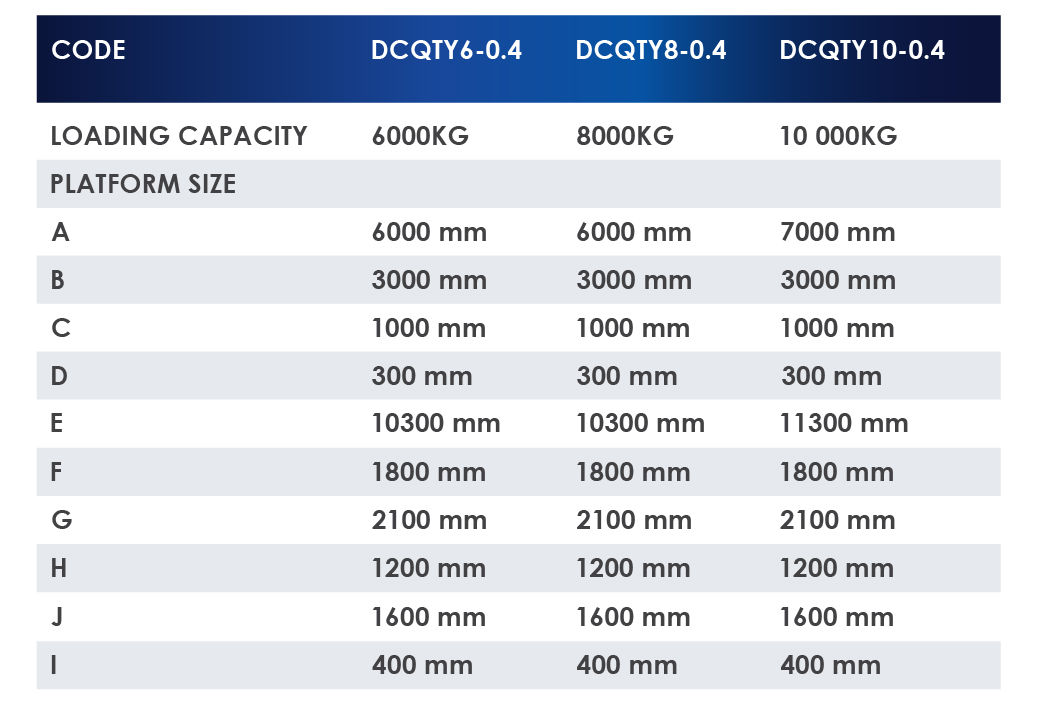 | CODE | DCQTY6-0.4 | DCQTY8-0.4 | DCQTY10-0.4 |
|---|---|---|---|
| LOADING CAPACITY | 6000KG | 8000KG | 10 000KG |
| PLATFORM SIZE | | | |
| A | 6000 mm | 6000 mm | 7000 mm |
| B | 3000 mm | 3000 mm | 3000 mm |
| C | 1000 mm | 1000 mm | 1000 mm |
| D | 300 mm | 300 mm | 300 mm |
| E | 10300 mm | 10300 mm | 11300 mm |
| F | 1800 mm | 1800 mm | 1800 mm |
| G | 2100 mm | 2100 mm | 2100 mm |
| H | 1200 mm | 1200 mm | 1200 mm |
| J | 1600 mm | 1600 mm | 1600 mm |
| I | 400 mm | 400 mm | 400 mm |